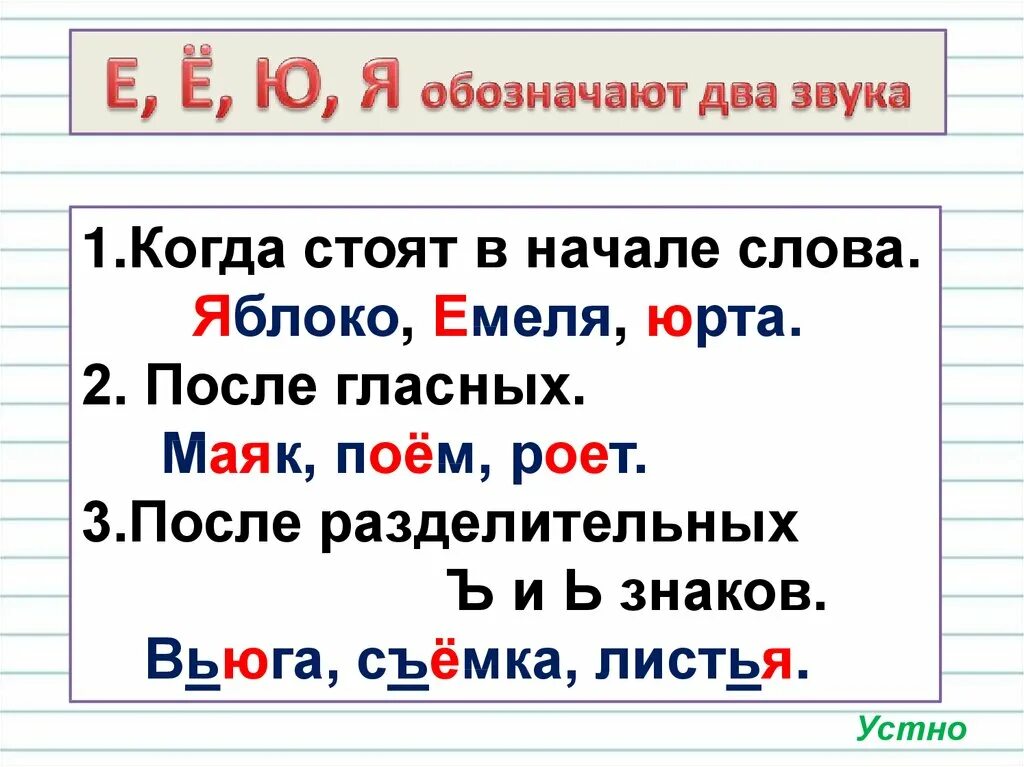 Е, Ё, Ю, Я обозначают два звука

1.Когда стоят в начале слова.
Яблоко, Емеля, юрта.
2. После гласных.
Маяк, поём, роет.
3.После разделительных
Ъ и Ь знаков.
Вьюга, съёмка, листья.

Устно